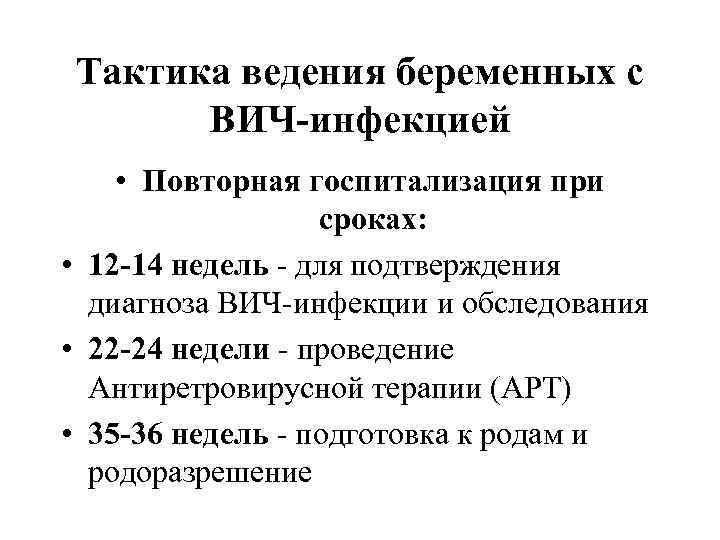 Тактика ведения беременных с ВИЧ-инфекцией

• Повторная госпитализация при сроках:
• 12-14 недель - для подтверждения диагноза ВИЧ-инфекции и обследования
• 22-24 недели - проведение Антиретровирусной терапии (АРТ)
• 35-36 недель - подготовка к родам и родоразрешение